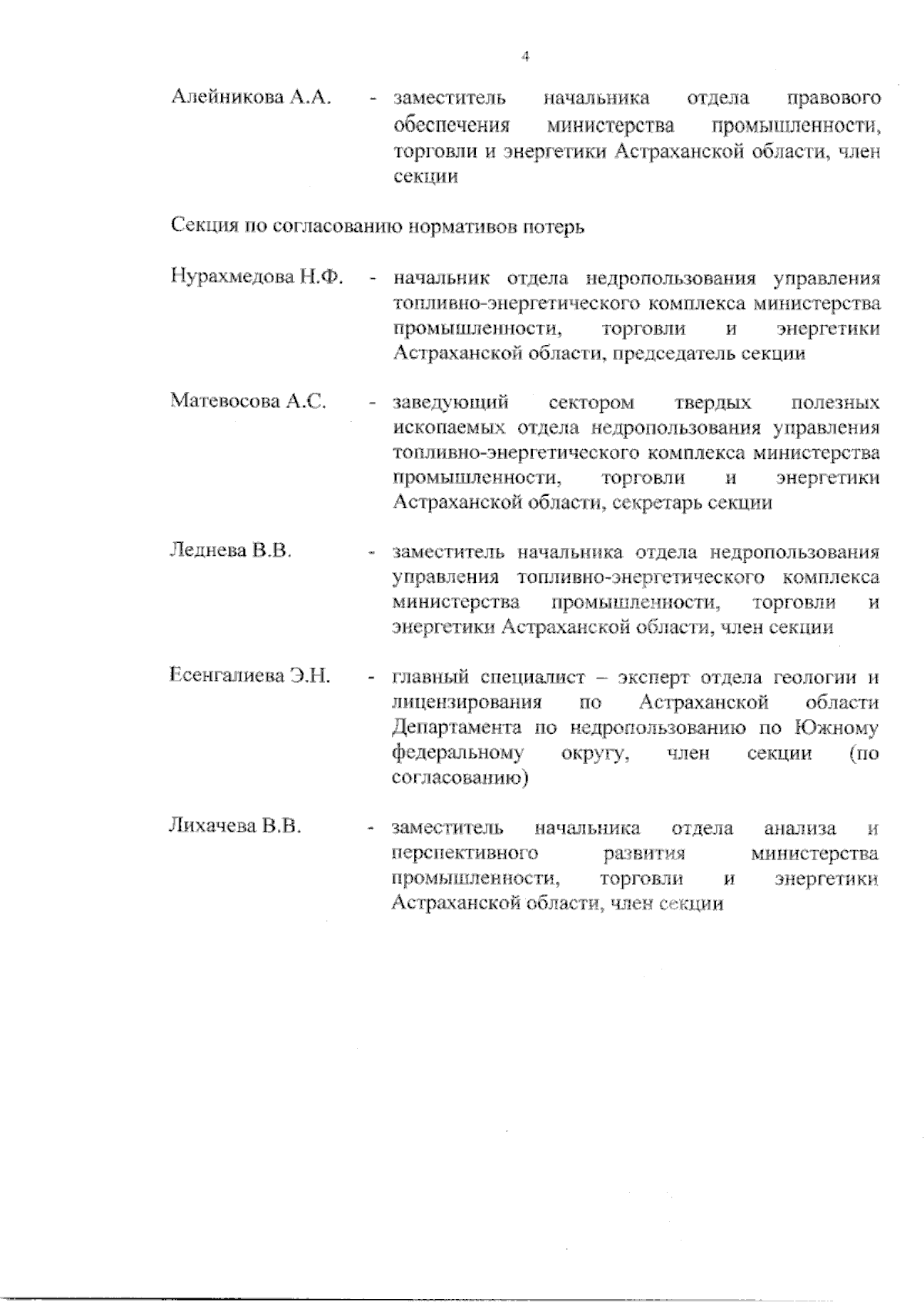 4

Алейникова А.А. - заместитель начальника отдела правового обеспечения министерства промышленности, торговли и энергетики Астраханской области, член секции

Секция по согласованию нормативов потерь

Нурахмедова Н.Ф. - начальник отдела недропользования управления топливно-энергетического комплекса министерства промышленности, торговли и энергетики Астраханской области, председатель секции

Матевосова А.С. - заведующий сектором твердых полезных ископаемых отдела недропользования управления топливно-энергетического комплекса министерства промышленности, торговли и энергетики Астраханской области, секретарь секции

Леднева В.В. - заместитель начальника отдела недропользования управления топливно-энергетического комплекса министерства промышленности, торговли и энергетики Астраханской области, член секции

Есенгалиева Э.Н. - главный специалист – эксперт отдела геологии и лицензирования по Астраханской области Департамента по недропользованию по Южному федеральному округу, член секции (по согласованию)

Лихачева В.В. - заместитель начальника отдела анализа и перспективного развития министерства промышленности, торговли и энергетики Астраханской области, член секции